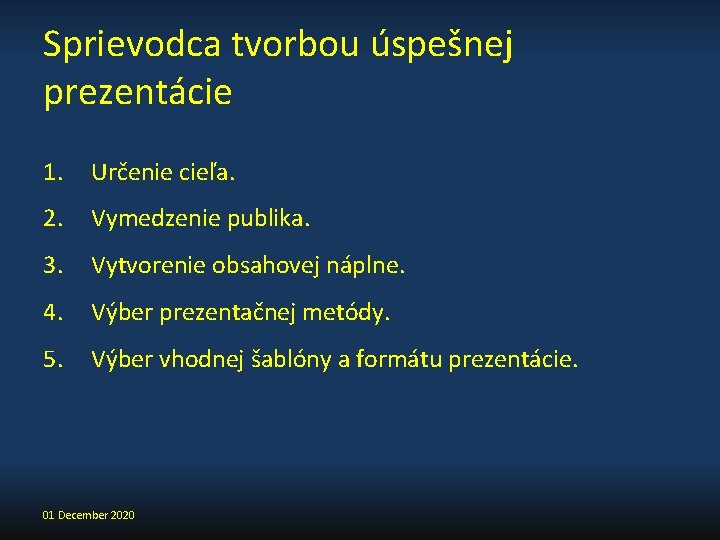 Sprievodca tvorbou úspešnej prezentácie

1. Určenie cieľa.
2. Vymedzenie publika.
3. Vytvorenie obsahovej náplne.
4. Výber prezentačnej metódy.
5. Výber vhodnej šablóny a formátu prezentácie.

01 December 2020